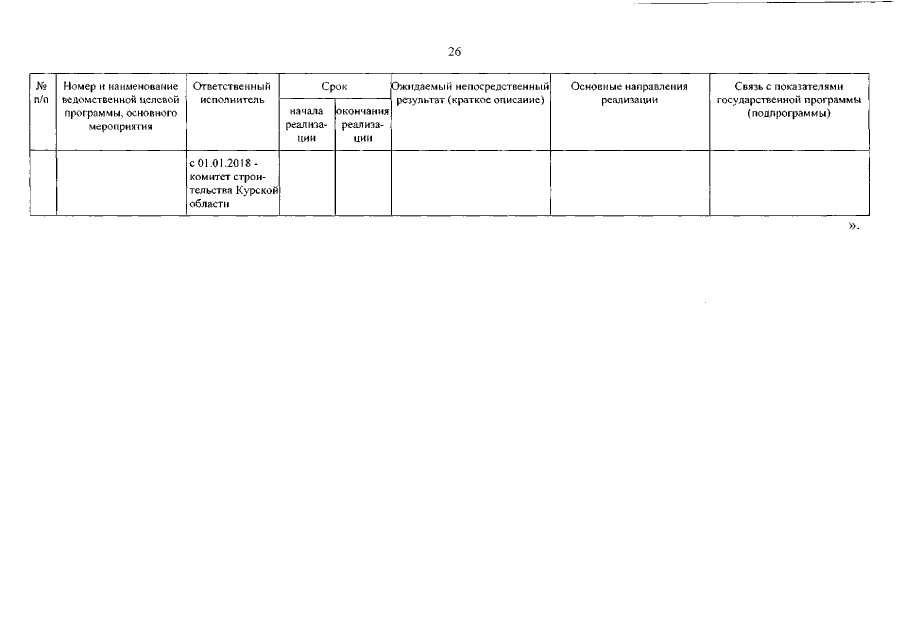 26

| № п/п | Номер и наименование ведомственной целевой программы, основного мероприятия | Ответственный исполнитель | Срок |  | Ожидаемый непосредственный результат (краткое описание) | Основные направления реализации | Связь с показателями государственной программы (подпрограммы) |
|---|---|---|---|---|---|---|---|
|  |  |  | начала реализации | окончания реализации |  |  |  |
|  |  | с 01.01.2018 - комитет строительства Курской области |  |  |  |  |  |

».